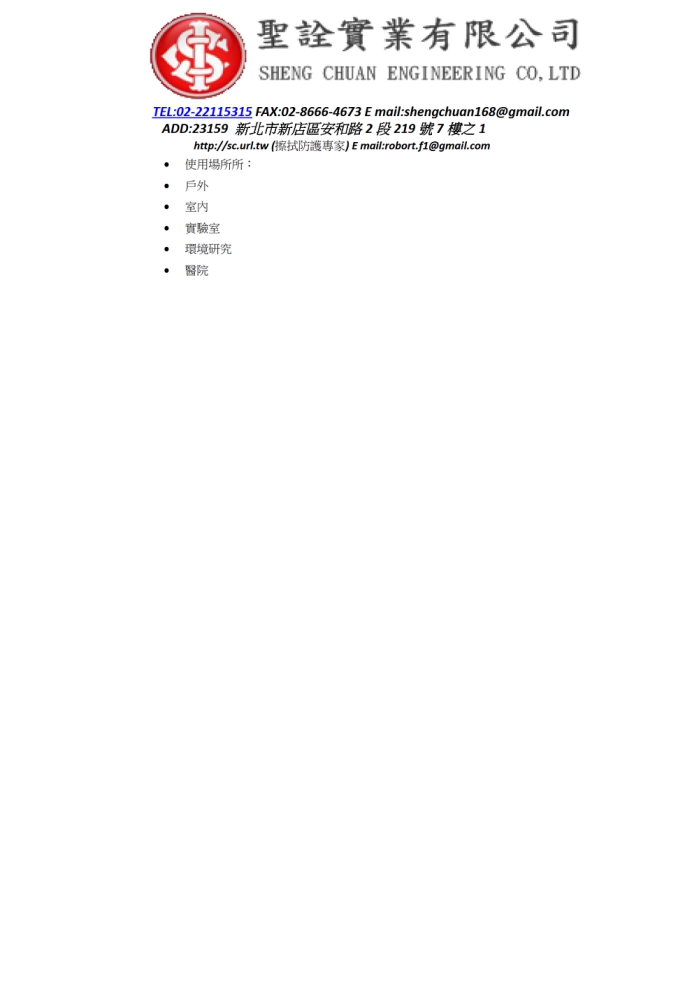 聖詮實業有限公司
SHENG CHUAN ENGINEERING CO,LTD

TEL:02-22115315 FAX:02-8666-4673 E mail:shengchuan168@gmail.com
ADD:23159 新北市新店區安和路2段219號7樓之1
http://sc.url.tw (擦拭防護專家) E mail:robort.f1@gmail.com

• 使用場所所：
• 戶外
• 室內
• 實驗室
• 環境研究
• 醫院